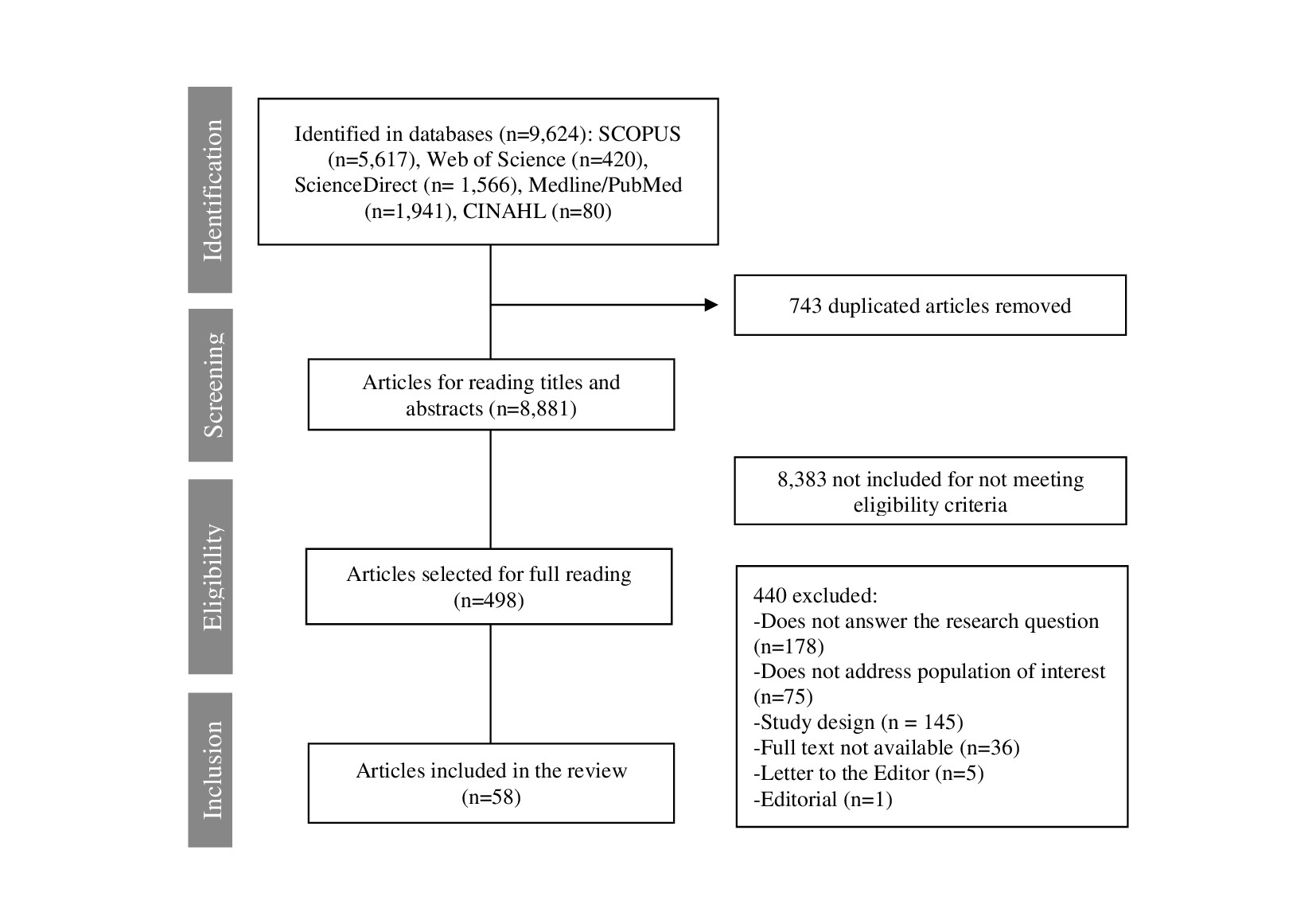 Identification

Identified in databases (n=9,624): SCOPUS (n=5,617), Web of Science (n=420), ScienceDirect (n= 1,566), Medline/PubMed (n=1,941), CINAHL (n=80)

743 duplicated articles removed

Screening

Articles for reading titles and abstracts (n=8,881)

8,383 not included for not meeting eligibility criteria

Eligibility

Articles selected for full reading (n=498)

440 excluded:
-Does not answer the research question (n=178)
-Does not address population of interest (n=75)
-Study design (n = 145)
-Full text not available (n=36)
-Letter to the Editor (n=5)
-Editorial (n=1)

Inclusion

Articles included in the review (n=58)